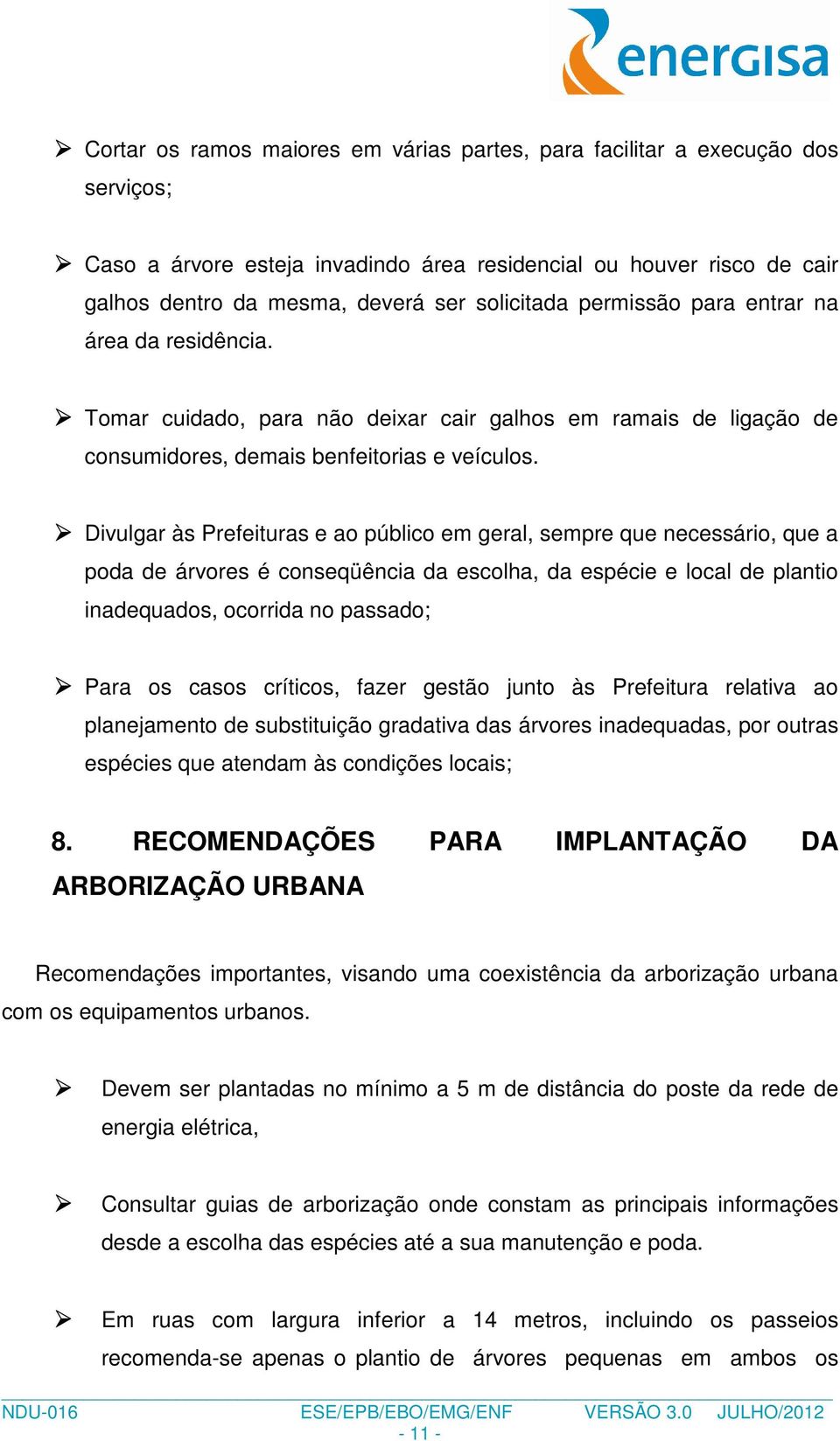 energisa

➢ Cortar os ramos maiores em várias partes, para facilitar a execução dos serviços;

➢ Caso a árvore esteja invadindo área residencial ou houver risco de cair galhos dentro da mesma, deverá ser solicitada permissão para entrar na área da residência.

➢ Tomar cuidado, para não deixar cair galhos em ramais de ligação de consumidores, demais benfeitorias e veículos.

➢ Divulgar às Prefeituras e ao público em geral, sempre que necessário, que a poda de árvores é conseqüência da escolha, da espécie e local de plantio inadequados, ocorrida no passado;

➢ Para os casos críticos, fazer gestão junto às Prefeitura relativa ao planejamento de substituição gradativa das árvores inadequadas, por outras espécies que atendam às condições locais;

8. RECOMENDAÇÕES PARA IMPLANTAÇÃO DA ARBORIZAÇÃO URBANA

Recomendações importantes, visando uma coexistência da arborização urbana com os equipamentos urbanos.

➢ Devem ser plantadas no mínimo a 5 m de distância do poste da rede de energia elétrica,

➢ Consultar guias de arborização onde constam as principais informações desde a escolha das espécies até a sua manutenção e poda.

➢ Em ruas com largura inferior a 14 metros, incluindo os passeios recomenda-se apenas o plantio de árvores pequenas em ambos os

NDU-016 ESE/EPB/EBO/EMG/ENF VERSÃO 3.0 JULHO/2012
- 11 -